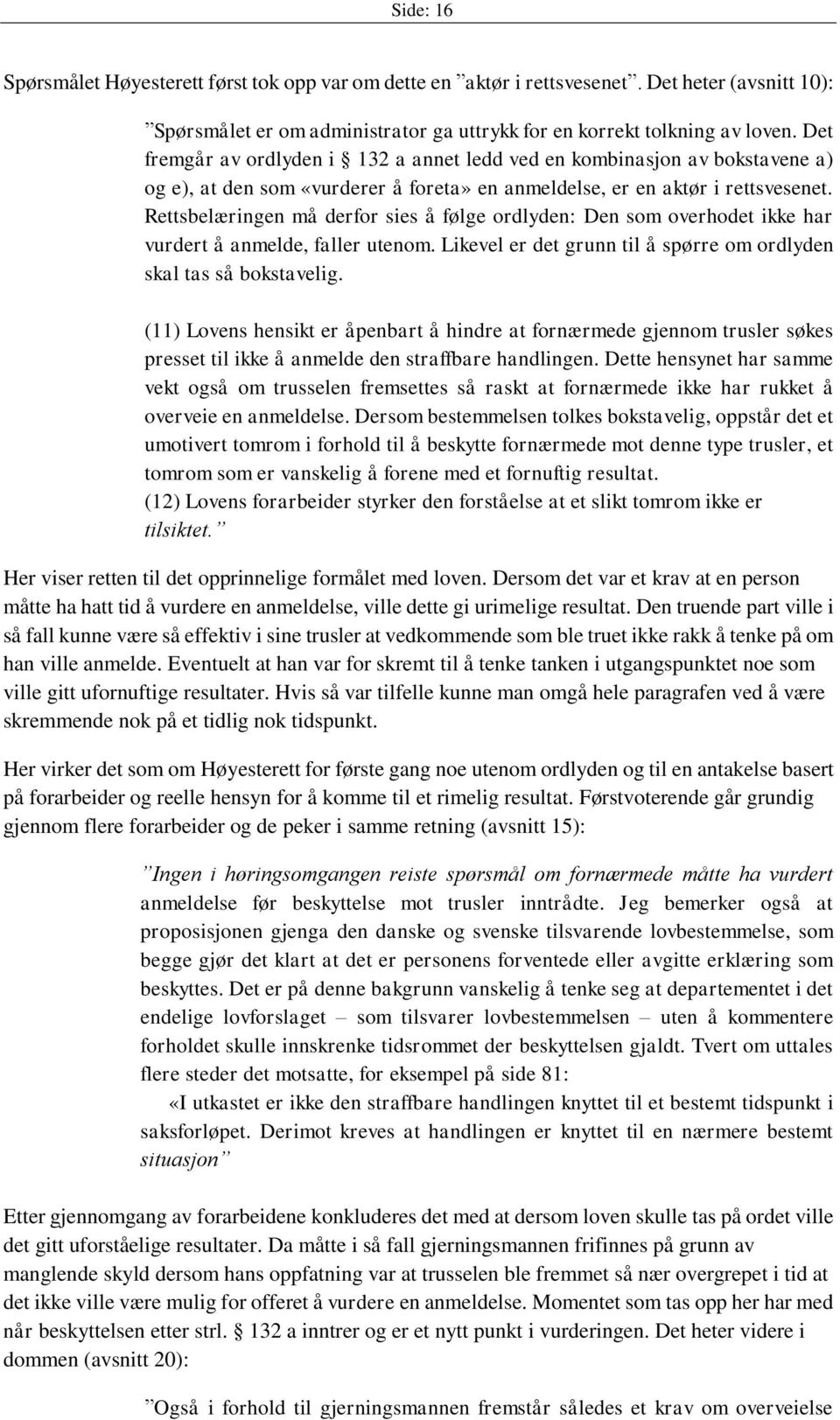 Side: 16

Spørsmålet Høyesterett først tok opp var om dette en ”aktør i rettsvesenet”. Det heter (avsnitt 10):

”Spørsmålet er om administrator ga uttrykk for en korrekt tolkning av loven. Det fremgår av ordlyden i § 132 a annet ledd ved en kombinasjon av bokstavene a) og e), at den som «vurderer å foreta» en anmeldelse, er en aktør i rettsvesenet. Rettsbelæringen må derfor sies å følge ordlyden: Den som overhodet ikke har vurdert å anmelde, faller utenom. Likevel er det grunn til å spørre om ordlyden skal tas så bokstavelig.

(11) Lovens hensikt er åpenbart å hindre at fornærmede gjennom trusler søkes presset til ikke å anmelde den straffbare handlingen. Dette hensynet har samme vekt også om trusselen fremsettes så raskt at fornærmede ikke har rukket å overveie en anmeldelse. Dersom bestemmelsen tolkes bokstavelig, oppstår det et umotivert tomrom i forhold til å beskytte fornærmede mot denne type trusler, et tomrom som er vanskelig å forene med et fornuftig resultat.
(12) Lovens forarbeider styrker den forståelse at et slikt tomrom ikke er tilsiktet.”

Her viser retten til det opprinnelige formålet med loven. Dersom det var et krav at en person måtte ha hatt tid å vurdere en anmeldelse, ville dette gi urimelige resultat. Den truende part ville i så fall kunne være så effektiv i sine trusler at vedkommende som ble truet ikke rakk å tenke på om han ville anmelde. Eventuelt at han var for skremt til å tenke tanken i utgangspunktet noe som ville gitt ufornuftige resultater. Hvis så var tilfelle kunne man omgå hele paragrafen ved å være skremmende nok på et tidlig nok tidspunkt.

Her virker det som om Høyesterett for første gang noe utenom ordlyden og til en antakelse basert på forarbeider og reelle hensyn for å komme til et rimelig resultat. Førstvoterende går grundig gjennom flere forarbeider og de peker i samme retning (avsnitt 15):

”Ingen i høringsomgangen reiste spørsmål om fornærmede måtte ha vurdert anmeldelse før beskyttelse mot trusler inntrådte. Jeg bemerker også at proposisjonen gjenga den danske og svenske tilsvarende lovbestemmelse, som begge gjør det klart at det er personens forventede eller avgitte erklæring som beskyttes. Det er på denne bakgrunn vanskelig å tenke seg at departementet i det endelige lovforslaget – som tilsvarer lovbestemmelsen – uten å kommentere forholdet skulle innskrenke tidsrommet der beskyttelsen gjaldt. Tvert om uttales flere steder det motsatte, for eksempel på side 81:
«I utkastet er ikke den straffbare handlingen knyttet til et bestemt tidspunkt i saksforløpet. Derimot kreves at handlingen er knyttet til en nærmere bestemt situasjon”

Etter gjennomgang av forarbeidene konkluderes det med at dersom loven skulle tas på ordet ville det gitt uforståelige resultater. Da måtte i så fall gjerningsmannen frifinnes på grunn av manglende skyld dersom hans oppfatning var at trusselen ble fremmet så nær overgrepet i tid at det ikke ville være mulig for offeret å vurdere en anmeldelse. Momentet som tas opp her har med når beskyttelsen etter strl. § 132 a inntrer og er et nytt punkt i vurderingen. Det heter videre i dommen (avsnitt 20):

”Også i forhold til gjerningsmannen fremstår således et krav om overveielse